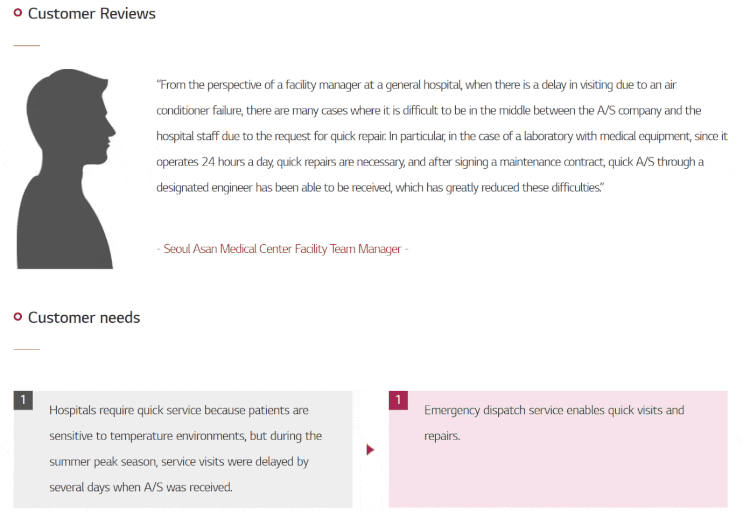 Customer Reviews

"From the perspective of a facility manager at a general hospital, when there is a delay in visiting due to an air conditioner failure, there are many cases where it is difficult to be in the middle between the A/S company and the hospital staff due to the request for quick repair. In particular, in the case of a laboratory with medical equipment, since it operates 24 hours a day, quick repairs are necessary, and after signing a maintenance contract, quick A/S through a designated engineer has been able to be received, which has greatly reduced these difficulties."

- Seoul Asan Medical Center Facility Team Manager -

Customer needs

1
Hospitals require quick service because patients are sensitive to temperature environments, but during the summer peak season, service visits were delayed by several days when A/S was received.

1
Emergency dispatch service enables quick visits and repairs.